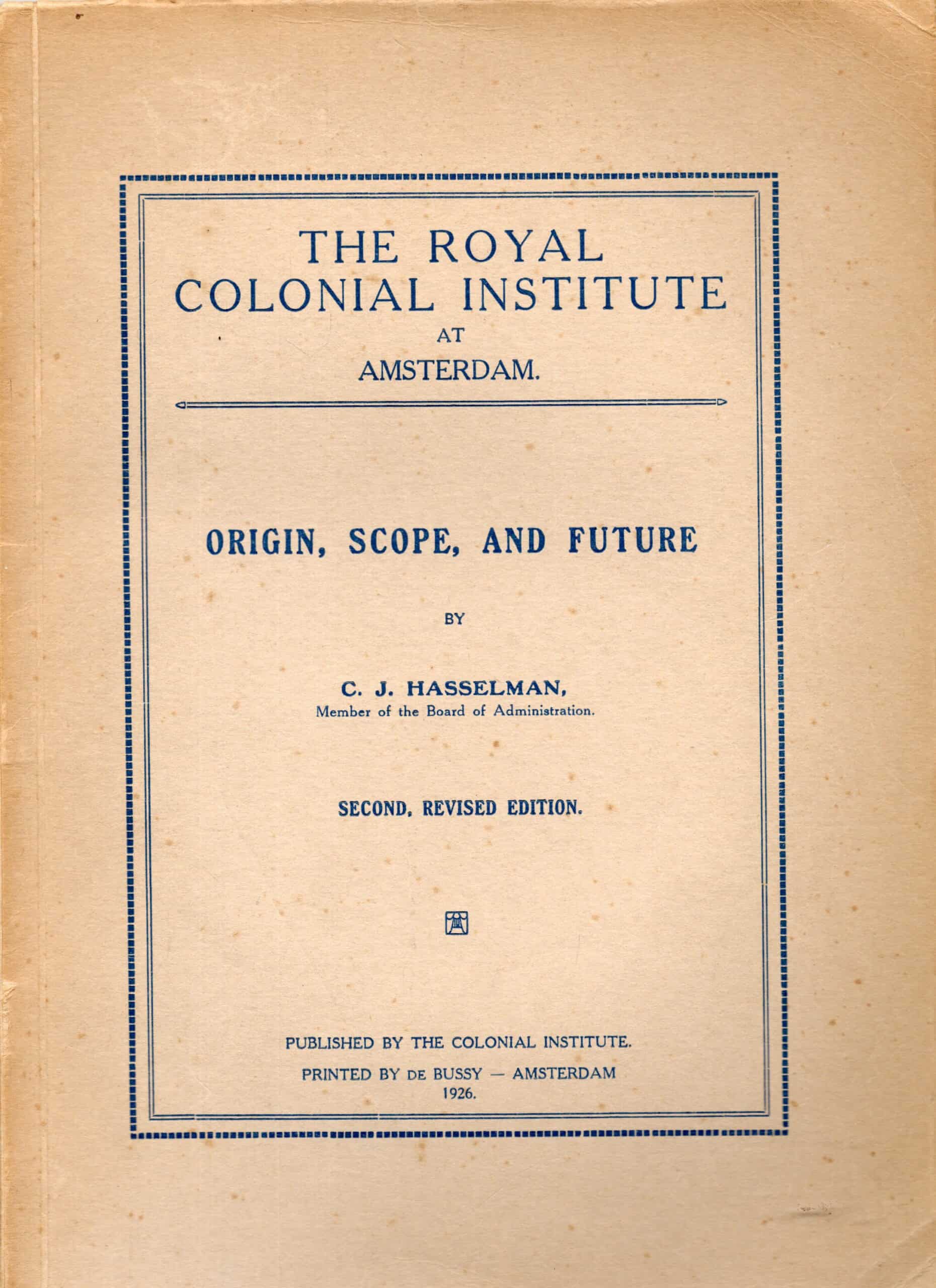 THE ROYAL COLONIAL INSTITUTE AT AMSTERDAM.

ORIGIN, SCOPE, AND FUTURE

BY

C. J. HASSELMAN,
Member of the Board of Administration.

SECOND, REVISED EDITION.

PUBLISHED BY THE COLONIAL INSTITUTE.

PRINTED BY DE BUSSY — AMSTERDAM
1926.